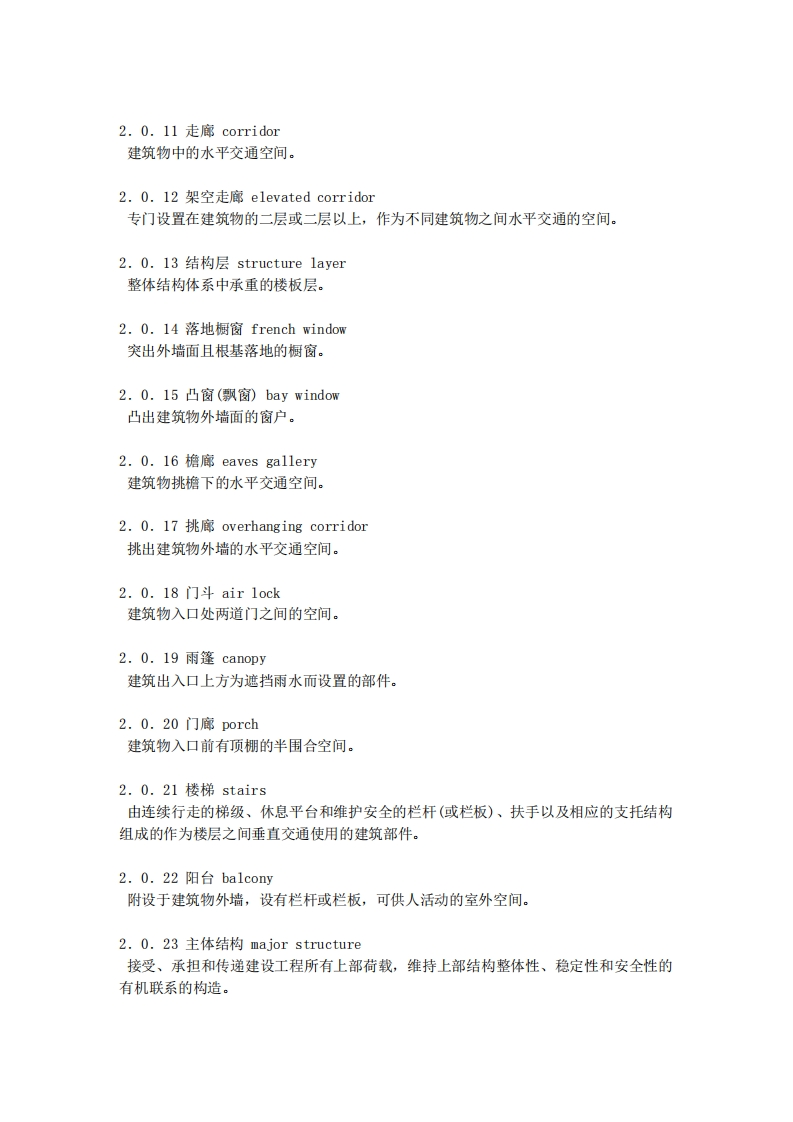 2．0．11 走廊 corridor
建筑物中的水平交通空间。

2．0．12 架空走廊 elevated corridor
专门设置在建筑物的二层或二层以上，作为不同建筑物之间水平交通的空间。

2．0．13 结构层 structure layer
整体结构体系中承重的楼板层。

2．0．14 落地橱窗 french window
突出外墙面且根基落地的橱窗。

2．0．15 凸窗(飘窗) bay window
凸出建筑物外墙面的窗户。

2．0．16 檐廊 eaves gallery
建筑物挑檐下的水平交通空间。

2．0．17 挑廊 overhanging corridor
挑出建筑物外墙的水平交通空间。

2．0．18 门斗 air lock
建筑物入口处两道门之间的空间。

2．0．19 雨篷 canopy
建筑出入口上方为遮挡雨水而设置的部件。

2．0．20 门廊 porch
建筑物入口前有顶棚的半围合空间。

2．0．21 楼梯 stairs
由连续行走的梯级、休息平台和维护安全的栏杆(或栏板)、扶手以及相应的支托结构组成的作为楼层之间垂直交通使用的建筑部件。

2．0．22 阳台 balcony
附设于建筑物外墙，设有栏杆或栏板，可供人活动的室外空间。

2．0．23 主体结构 major structure
接受、承担和传递建设工程所有上部荷载，维持上部结构整体性、稳定性和安全性的有机联系的构造。